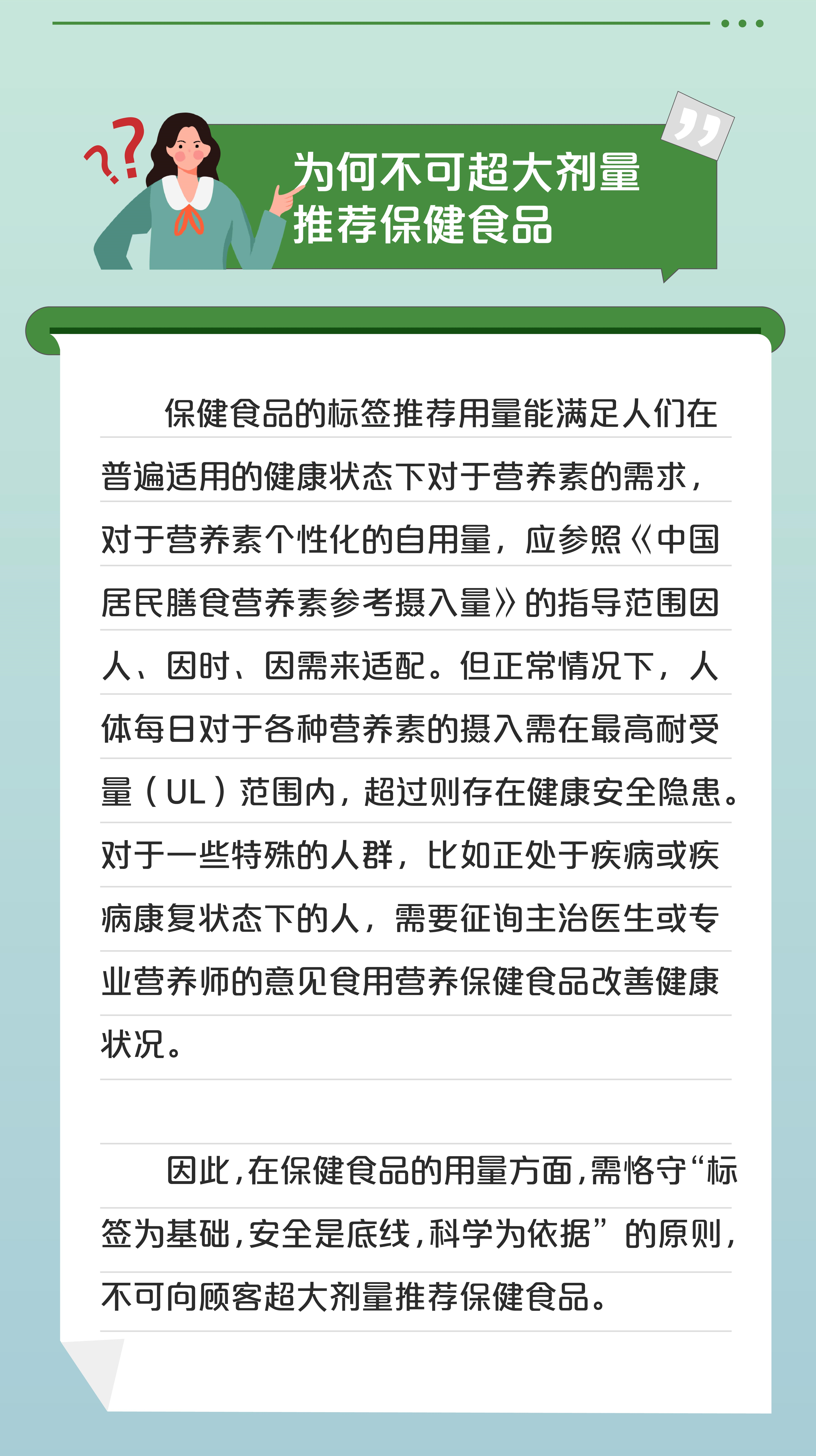 为何不可超大剂量
推荐保健食品

保健食品的标签推荐用量能满足人们在普遍适用的健康状态下对于营养素的需求，对于营养素个性化的自用量，应参照《中国居民膳食营养素参考摄入量》的指导范围因人、因时、因需来适配。但正常情况下，人体每日对于各种营养素的摄入需在最高耐受量（UL）范围内，超过则存在健康安全隐患。对于一些特殊的人群，比如正处于疾病或疾病康复状态下的人，需要征询主治医生或专业营养师的意见食用营养保健食品改善健康状况。

因此，在保健食品的用量方面，需恪守“标签为基础，安全是底线，科学为依据”的原则，不可向顾客超大剂量推荐保健食品。